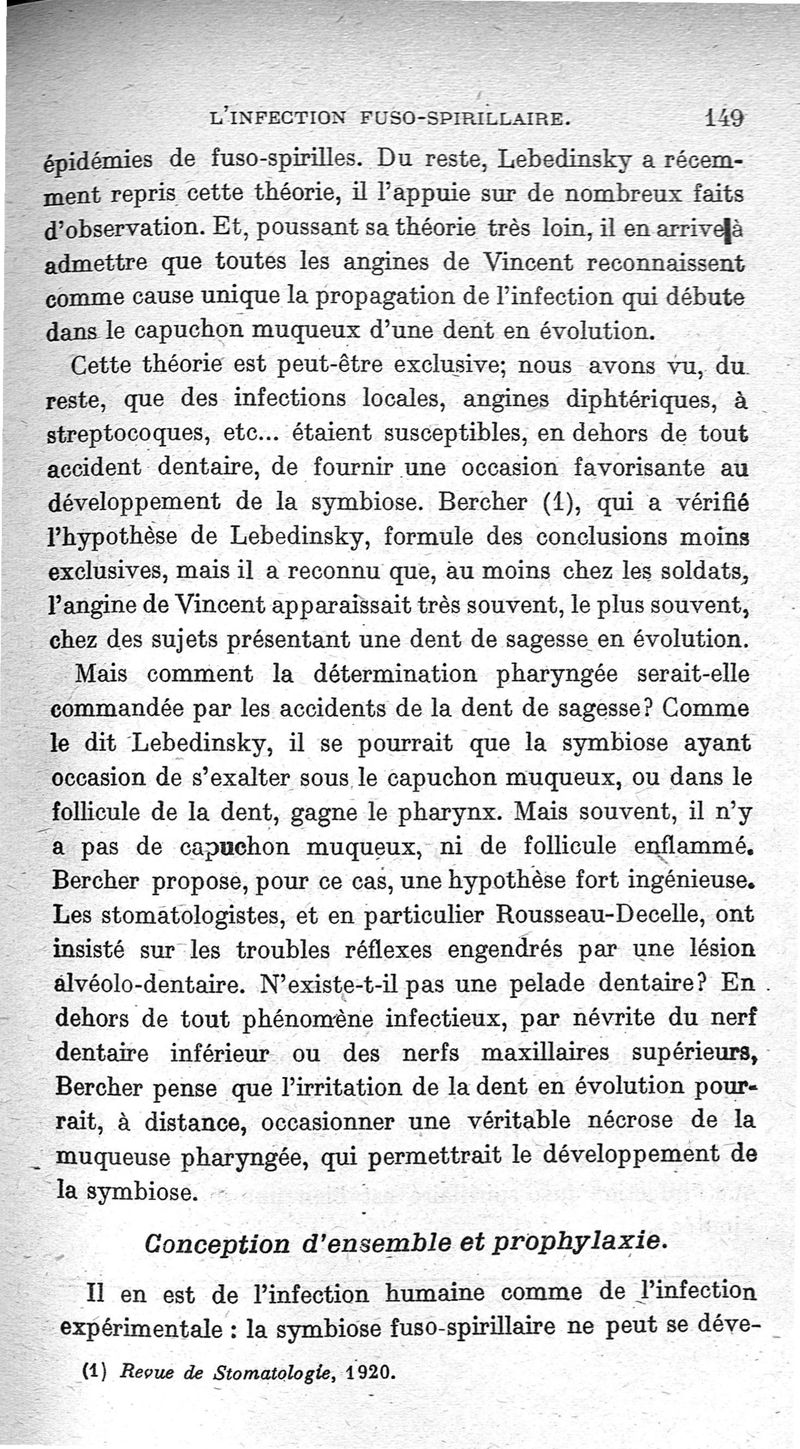 L'INFECTION FUSO-SPIRILLAIRE. 149

épidémies de fuso-spirilles. Du reste, Lebedinsky a récemment repris cette théorie, il l'appuie sur de nombreux faits d'observation. Et, poussant sa théorie très loin, il en arrive à admettre que toutes les angines de Vincent reconnaissent comme cause unique la propagation de l'infection qui débute dans le capuchon muqueux d'une dent en évolution.

Cette théorie est peut-être exclusive; nous avons vu, du reste, que des infections locales, angines diphtériques, à streptocoques, etc... étaient susceptibles, en dehors de tout accident dentaire, de fournir une occasion favorisante au développement de la symbiose. Bercher (1), qui a vérifié l'hypothèse de Lebedinsky, formule des conclusions moins exclusives, mais il a reconnu que, au moins chez les soldats, l'angine de Vincent apparaissait très souvent, le plus souvent, chez des sujets présentant une dent de sagesse en évolution.

Mais comment la détermination pharyngée serait-elle commandée par les accidents de la dent de sagesse? Comme le dit Lebedinsky, il se pourrait que la symbiose ayant occasion de s'exalter sous le capuchon muqueux, ou dans le follicule de la dent, gagne le pharynx. Mais souvent, il n'y a pas de capuchon muqueux, ni de follicule enflammé. Bercher propose, pour ce cas, une hypothèse fort ingénieuse. Les stomatologistes, et en particulier Rousseau-Decelle, ont insisté sur les troubles réflexes engendrés par une lésion alvéolo-dentaire. N'existe-t-il pas une pelade dentaire? En dehors de tout phénomène infectieux, par névrite du nerf dentaire inférieur ou des nerfs maxillaires supérieurs, Bercher pense que l'irritation de la dent en évolution pourrait, à distance, occasionner une véritable nécrose de la muqueuse pharyngée, qui permettrait le développement de la symbiose.

Conception d'ensemble et prophylaxie.

Il en est de l'infection humaine comme de l'infection expérimentale : la symbiose fuso-spirillaire ne peut se déve-

(1) Revue de Stomatologie, 1920.